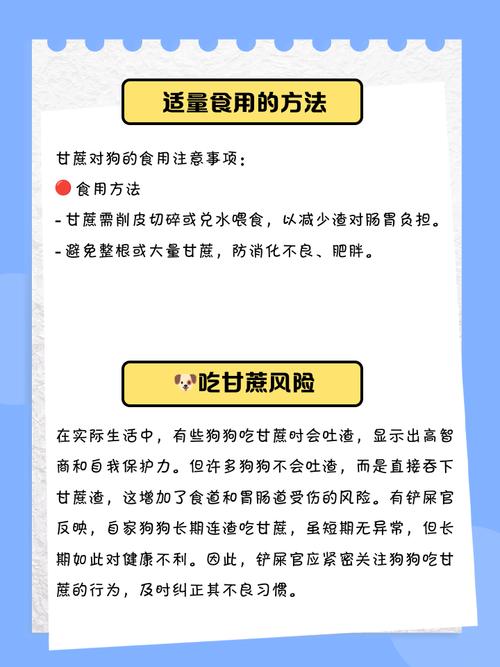 适量食用的方法

甘蔗对狗的食用注意事项：

🔴 食用方法

- 甘蔗需削皮切碎或兑水喂食，以减少渣对肠胃负担。

- 避免整根或大量甘蔗，防消化不良、肥胖。

🐶吃甘蔗风险

在实际生活中，有些狗狗吃甘蔗时会吐渣，显示出高智商和自我保护力。但许多狗狗不会吐渣，而是直接吞下甘蔗渣，这增加了食道和胃肠道受伤的风险。有铲屎官反映，自家狗狗长期连渣吃甘蔗，虽短期无异常，但长期如此对健康不利。因此，铲屎官应紧密关注狗狗吃甘蔗的行为，及时纠正其不良习惯。